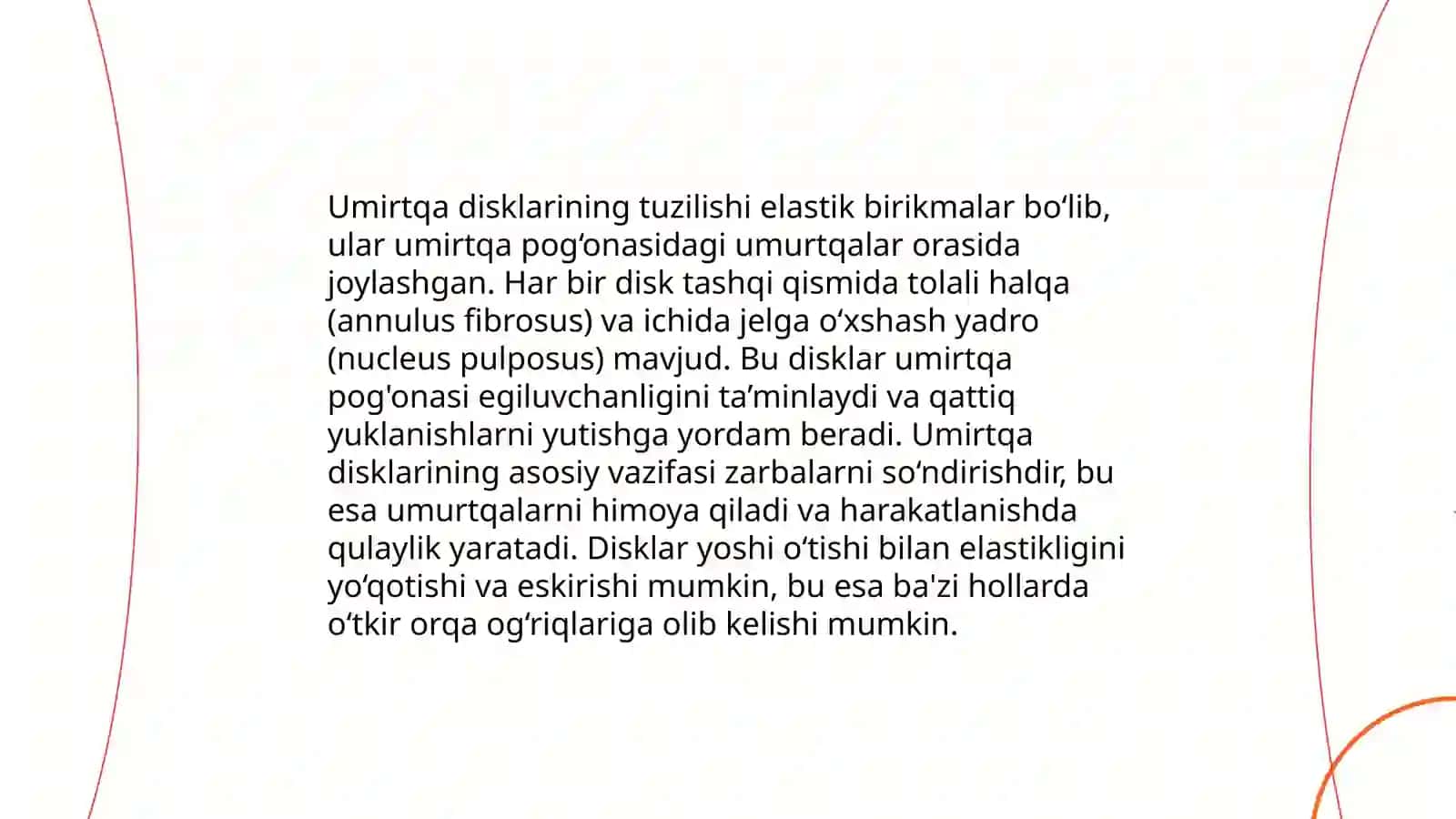 Umirtqa disklarining tuzilishi elastik birikmalar bo‘lib, ular umirtqa pog‘onasidagi umurtqalar orasida joylashgan. Har bir disk tashqi qismida tolali halqa (annulus fibrosus) va ichida jelga o‘xshash yadro (nucleus pulposus) mavjud. Bu disklar umirtqa pog'onasi egiluvchanligini ta’minlaydi va qattiq yuklanishlarni yutishga yordam beradi. Umirtqa disklarining asosiy vazifasi zarbalarni so‘ndirishdir, bu esa umurtqalarni himoya qiladi va harakatlanishda qulaylik yaratadi. Disklar yoshi o‘tishi bilan elastikligini yo‘qotishi va eskirishi mumkin, bu esa ba'zi hollarda o‘tkir orqa og‘riqlariga olib kelishi mumkin.